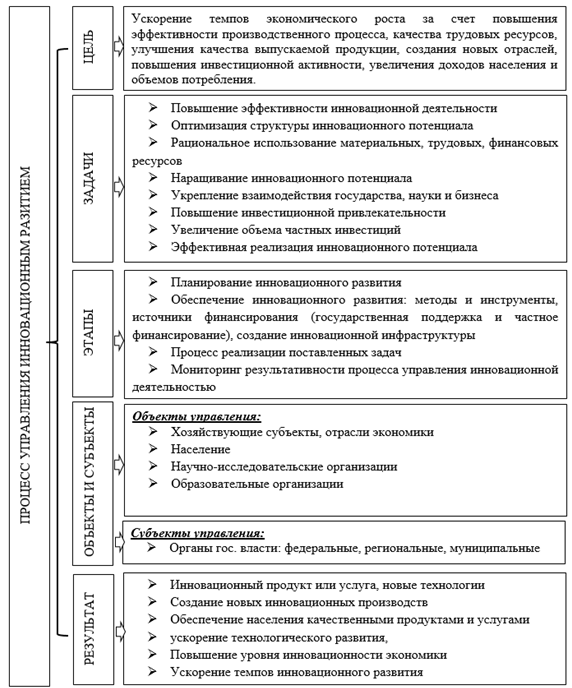 ПРОЦЕСС УПРАВЛЕНИЯ ИННОВАЦИОННЫМ РАЗВИТИЕМ

ЦЕЛЬ

Ускорение темпов экономического роста за счет повышения эффективности производственного процесса, качества трудовых ресурсов, улучшения качества выпускаемой продукции, создания новых отраслей, повышения инвестиционной активности, увеличения доходов населения и объемов потребления.

ЗАДАЧИ

➢ Повышение эффективности инновационной деятельности
➢ Оптимизация структуры инновационного потенциала
➢ Рациональное использование материальных, трудовых, финансовых ресурсов
➢ Наращивание инновационного потенциала
➢ Укрепление взаимодействия государства, науки и бизнеса
➢ Повышение инвестиционной привлекательности
➢ Увеличение объема частных инвестиций
➢ Эффективная реализация инновационного потенциала

ЭТАПЫ

➢ Планирование инновационного развития
➢ Обеспечение инновационного развития: методы и инструменты, источники финансирования (государственная поддержка и частное финансирование), создание инновационной инфраструктуры
➢ Процесс реализации поставленных задач
➢ Мониторинг результативности процесса управления инновационной деятельностью

ОБЪЕКТЫ И СУБЪЕКТЫ

Объекты управления:
➢ Хозяйствующие субъекты, отрасли экономики
➢ Население
➢ Научно-исследовательские организации
➢ Образовательные организации

Субъекты управления:
➢ Органы гос. власти: федеральные, региональные, муниципальные

РЕЗУЛЬТАТ

➢ Инновационный продукт или услуга, новые технологии
➢ Создание новых инновационных производств
➢ Обеспечение населения качественными продуктами и услугами
➢ ускорение технологического развития,
➢ Повышение уровня инновационности экономики
➢ Ускорение темпов инновационного развития